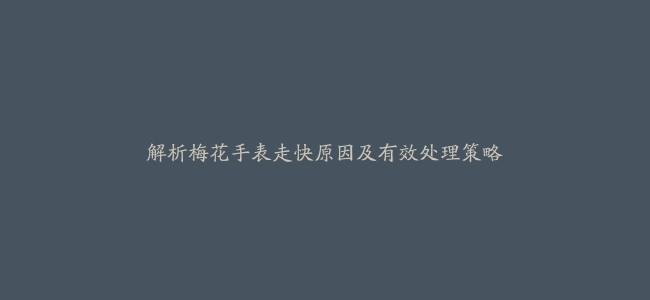 解析梅花手表走快原因及有效处理策略